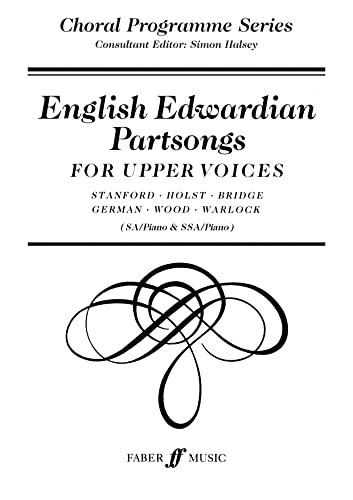 Choral Programme Series
Consultant Editor: Simon Halsey

English Edwardian Partsongs
FOR UPPER VOICES

STANFORD · HOLST · BRIDGE
GERMAN · WOOD · WARLOCK

(SA/Piano & SSA/Piano)

FABER ff MUSIC